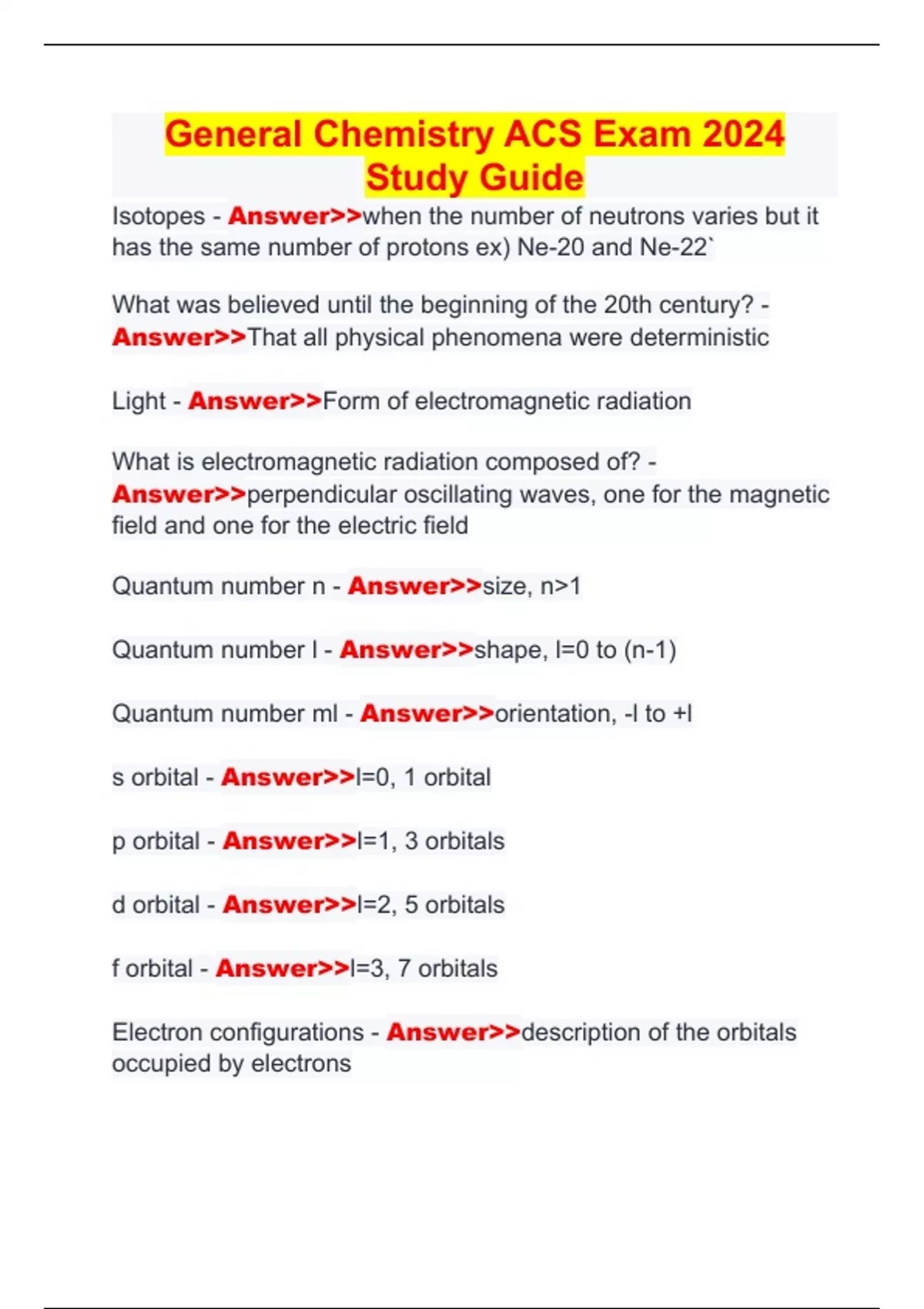 General Chemistry ACS Exam 2024 Study Guide

Isotopes - Answer>>when the number of neutrons varies but it has the same number of protons ex) Ne-20 and Ne-22`

What was believed until the beginning of the 20th century? - Answer>>That all physical phenomena were deterministic

Light - Answer>>Form of electromagnetic radiation

What is electromagnetic radiation composed of? - Answer>>perpendicular oscillating waves, one for the magnetic field and one for the electric field

Quantum number n - Answer>>size, n>1

Quantum number l - Answer>>shape, l=0 to (n-1)

Quantum number ml - Answer>>orientation, -l to +l

s orbital - Answer>>l=0, 1 orbital

p orbital - Answer>>l=1, 3 orbitals

d orbital - Answer>>l=2, 5 orbitals

f orbital - Answer>>l=3, 7 orbitals

Electron configurations - Answer>>description of the orbitals occupied by electrons